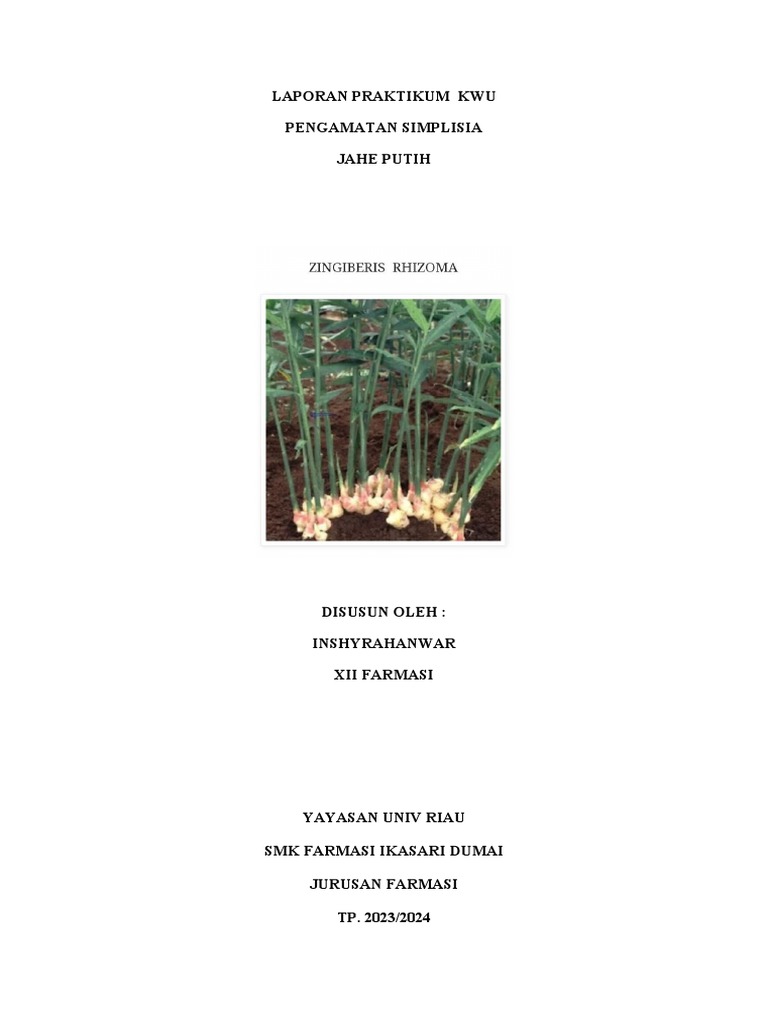 LAPORAN PRAKTIKUM KWU

PENGAMATAN SIMPLISIA

JAHE PUTIH

ZINGIBERIS RHIZOMA

DISUSUN OLEH :

INSHYRAHANWAR

XII FARMASI

YAYASAN UNIV RIAU

SMK FARMASI IKASARI DUMAI

JURUSAN FARMASI

TP. 2023/2024